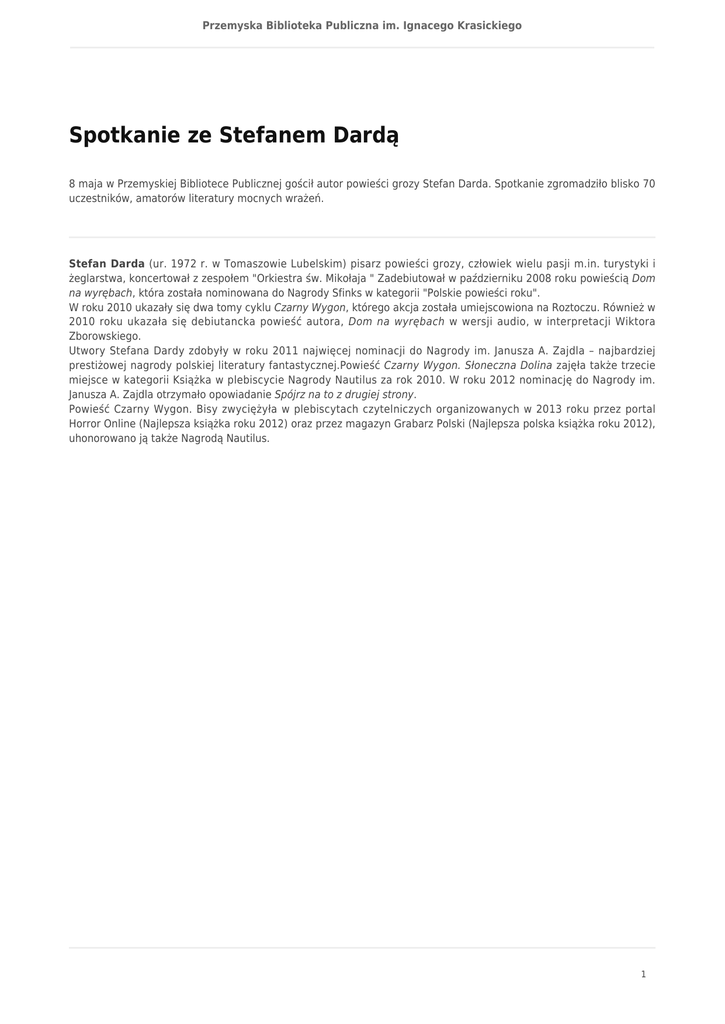 Przemyska Biblioteka Publiczna im. Ignacego Krasickiego

Spotkanie ze Stefanem Dardą

8 maja w Przemyskiej Bibliotece Publicznej gościł autor powieści grozy Stefan Darda. Spotkanie zgromadziło blisko 70 uczestników, amatorów literatury mocnych wrażeń.

Stefan Darda (ur. 1972 r. w Tomaszowie Lubelskim) pisarz powieści grozy, człowiek wielu pasji m.in. turystyki i żeglarstwa, koncertował z zespołem "Orkiestra św. Mikołaja " Zadebiutował w październiku 2008 roku powieścią Dom na wyrębach, która została nominowana do Nagrody Sfinks w kategorii "Polskie powieści roku".
W roku 2010 ukazały się dwa tomy cyklu Czarny Wygon, którego akcja została umiejscowiona na Roztoczu. Również w 2010 roku ukazała się debiutancka powieść autora, Dom na wyrębach w wersji audio, w interpretacji Wiktora Zborowskiego.
Utwory Stefana Dardy zdobyły w roku 2011 najwięcej nominacji do Nagrody im. Janusza A. Zajdla – najbardziej prestiżowej nagrody polskiej literatury fantastycznej.Powieść Czarny Wygon. Słoneczna Dolina zajęła także trzecie miejsce w kategorii Książka w plebiscycie Nagrody Nautilus za rok 2010. W roku 2012 nominację do Nagrody im. Janusza A. Zajdla otrzymało opowiadanie Spójrz na to z drugiej strony.
Powieść Czarny Wygon. Bisy zwyciężyła w plebiscytach czytelniczych organizowanych w 2013 roku przez portal Horror Online (Najlepsza książka roku 2012) oraz przez magazyn Grabarz Polski (Najlepsza polska książka roku 2012), uhonorowano ją także Nagrodą Nautilus.

1